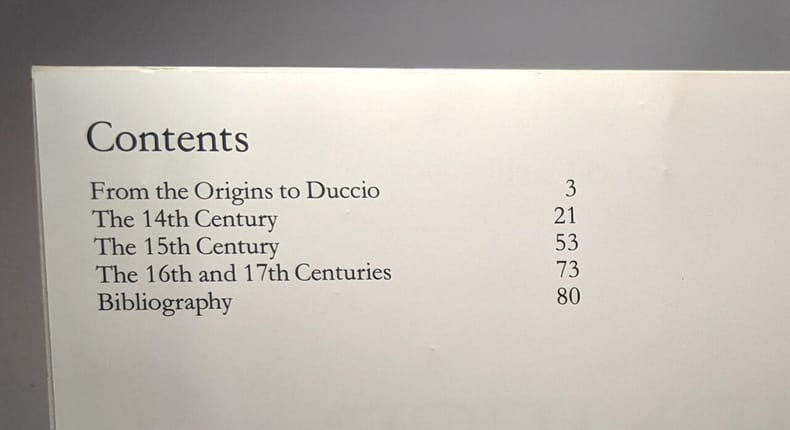 Contents

From the Origins to Duccio 3
The 14th Century 21
The 15th Century 53
The 16th and 17th Centuries 73
Bibliography 80